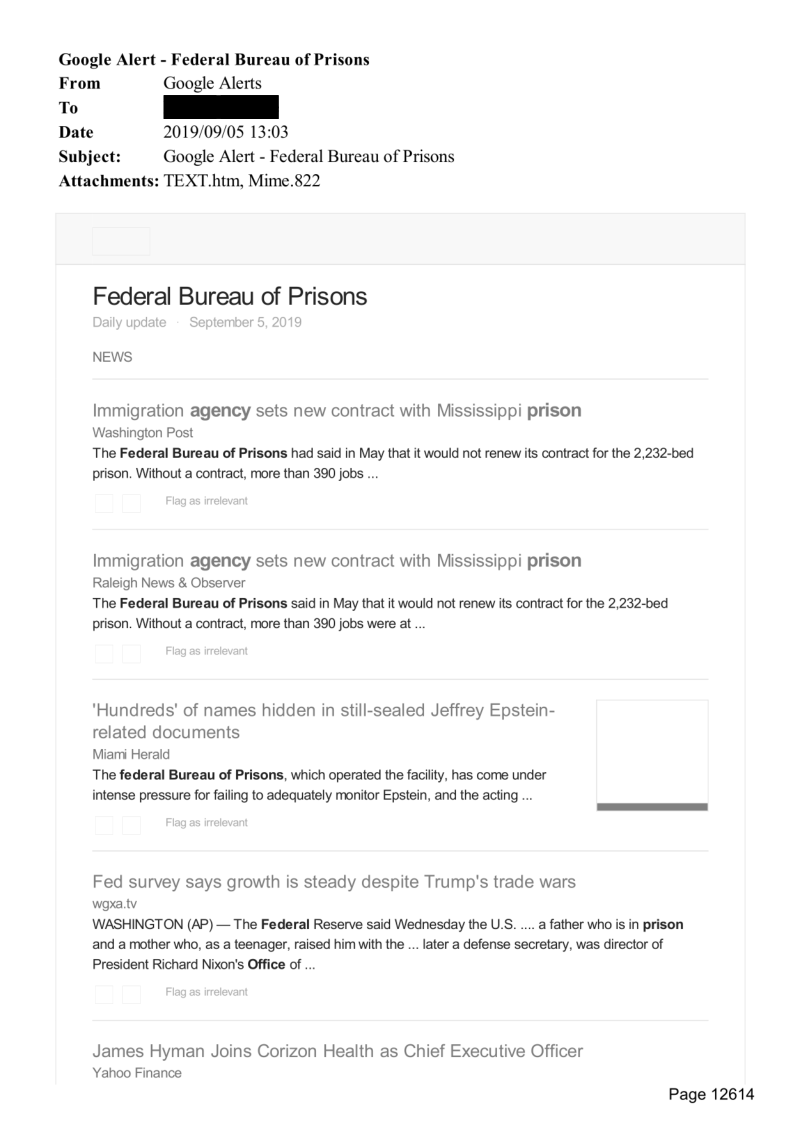 Google Alert - Federal Bureau of Prisons
From Google Alerts
To
Date 2019/09/05 13:03
Subject: Google Alert - Federal Bureau of Prisons
Attachments: TEXT.htm, Mime.822

Federal Bureau of Prisons
Daily update · September 5, 2019

NEWS

Immigration agency sets new contract with Mississippi prison
Washington Post
The Federal Bureau of Prisons had said in May that it would not renew its contract for the 2,232-bed prison. Without a contract, more than 390 jobs ...

Flag as irrelevant

Immigration agency sets new contract with Mississippi prison
Raleigh News & Observer
The Federal Bureau of Prisons said in May that it would not renew its contract for the 2,232-bed prison. Without a contract, more than 390 jobs were at ...

Flag as irrelevant

'Hundreds' of names hidden in still-sealed Jeffrey Epstein-related documents
Miami Herald
The federal Bureau of Prisons, which operated the facility, has come under intense pressure for failing to adequately monitor Epstein, and the acting ...

Flag as irrelevant

Fed survey says growth is steady despite Trump's trade wars
wgxa.tv
WASHINGTON (AP) — The Federal Reserve said Wednesday the U.S. .... a father who is in prison and a mother who, as a teenager, raised him with the ... later a defense secretary, was director of President Richard Nixon's Office of ...

Flag as irrelevant

James Hyman Joins Corizon Health as Chief Executive Officer
Yahoo Finance

Page 12614